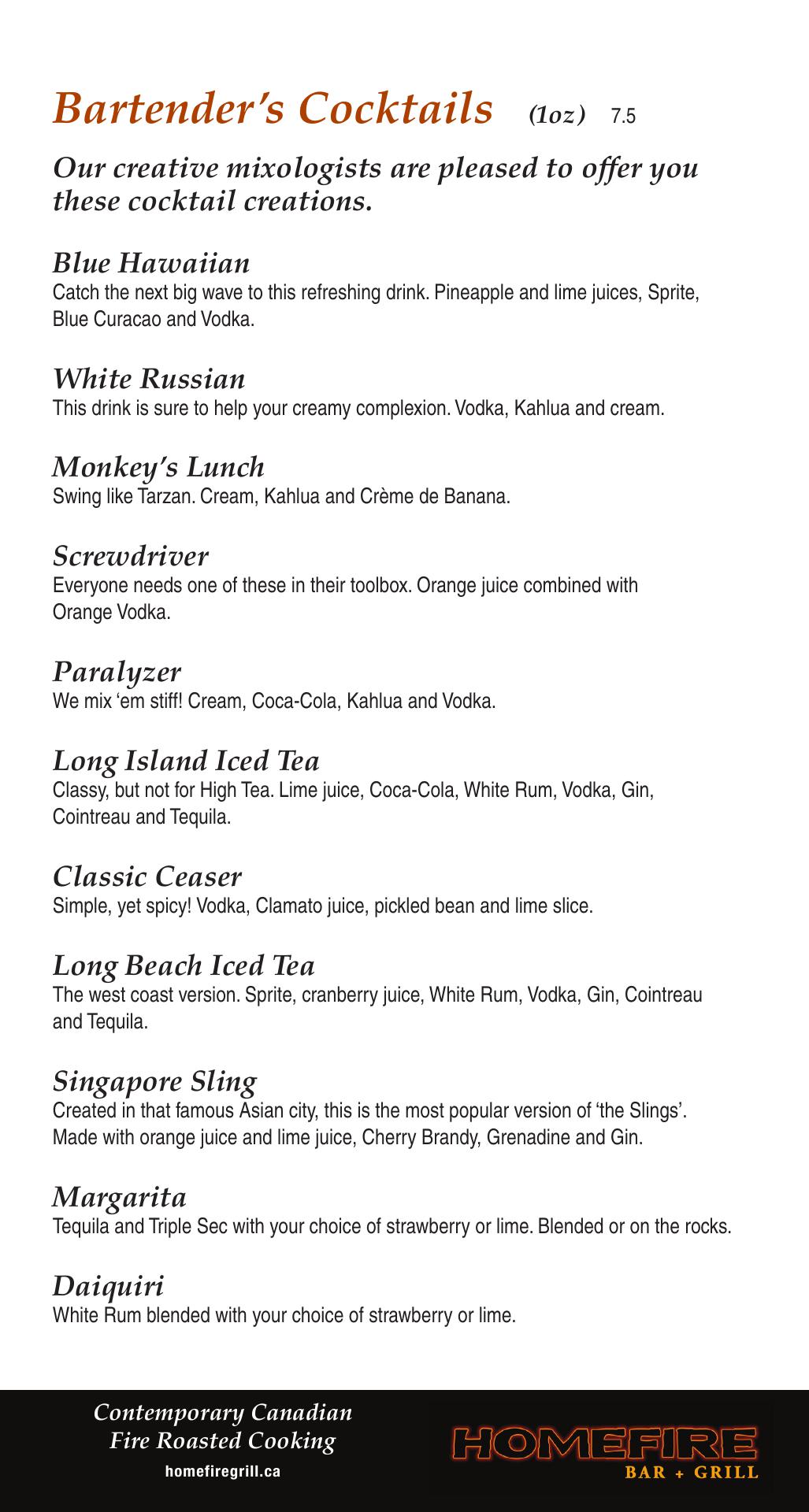 Bartender's Cocktails (1oz) 7.5

Our creative mixologists are pleased to offer you these cocktail creations.

Blue Hawaiian
Catch the next big wave to this refreshing drink. Pineapple and lime juices, Sprite, Blue Curacao and Vodka.

White Russian
This drink is sure to help your creamy complexion. Vodka, Kahlua and cream.

Monkey's Lunch
Swing like Tarzan. Cream, Kahlua and Crème de Banana.

Screwdriver
Everyone needs one of these in their toolbox. Orange juice combined with Orange Vodka.

Paralyzer
We mix 'em stiff! Cream, Coca-Cola, Kahlua and Vodka.

Long Island Iced Tea
Classy, but not for High Tea. Lime juice, Coca-Cola, White Rum, Vodka, Gin, Cointreau and Tequila.

Classic Ceaser
Simple, yet spicy! Vodka, Clamato juice, pickled bean and lime slice.

Long Beach Iced Tea
The west coast version. Sprite, cranberry juice, White Rum, Vodka, Gin, Cointreau and Tequila.

Singapore Sling
Created in that famous Asian city, this is the most popular version of 'the Slings'. Made with orange juice and lime juice, Cherry Brandy, Grenadine and Gin.

Margarita
Tequila and Triple Sec with your choice of strawberry or lime. Blended or on the rocks.

Daiquiri
White Rum blended with your choice of strawberry or lime.

Contemporary Canadian
Fire Roasted Cooking
homefiregrill.ca

HOMEFIRE
BAR + GRILL